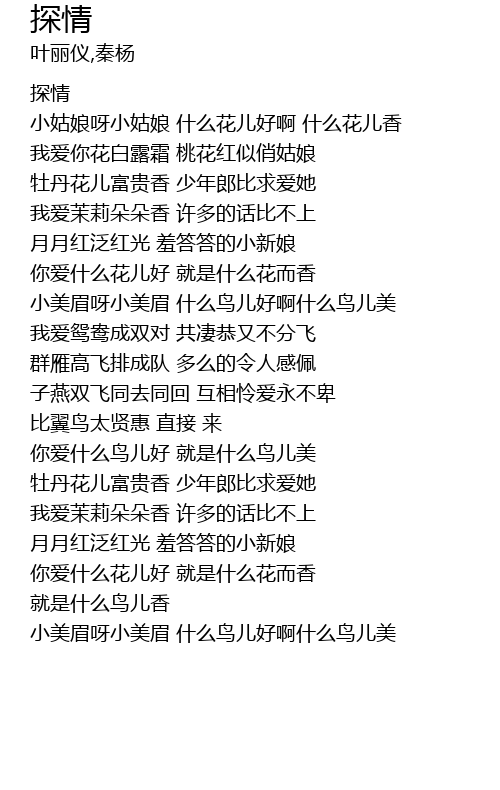 探情
叶丽仪,秦杨

探情
小姑娘呀小姑娘 什么花儿好啊 什么花儿香
我爱你花白露霜 桃花红似俏姑娘
牡丹花儿富贵香 少年郎比求爱她
我爱茉莉朵朵香 许多的话比不上
月月红泛红光 羞答答的小新娘
你爱什么花儿好 就是什么花而香
小美眉呀小美眉 什么鸟儿好啊什么鸟儿美
我爱鸳鸯成双对 共凄恭又不分飞
群雁高飞排成队 多么的令人感佩
子燕双飞同去同回 互相怜爱永不卑
比翼鸟太贤惠 直接 来
你爱什么鸟儿好 就是什么鸟儿美
牡丹花儿富贵香 少年郎比求爱她
我爱茉莉朵朵香 许多的话比不上
月月红泛红光 羞答答的小新娘
你爱什么花儿好 就是什么花而香
就是什么鸟儿香
小美眉呀小美眉 什么鸟儿好啊什么鸟儿美